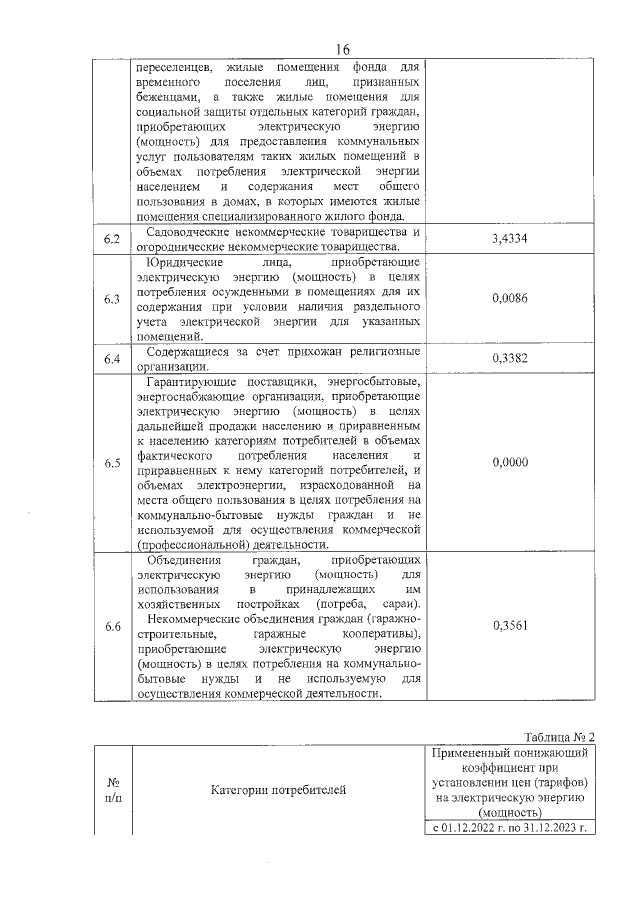 16

| | | |
|---|---|---|
| | переселенцев, жилые помещения фонда для временного поселения лиц, признанных беженцами, а также жилые помещения для социальной защиты отдельных категорий граждан, приобретающих электрическую энергию (мощность) для предоставления коммунальных услуг пользователям таких жилых помещений в объемах потребления электрической энергии населением и содержания мест общего пользования в домах, в которых имеются жилые помещения специализированного жилого фонда. | |
| 6.2 | Садоводческие некоммерческие товарищества и огороднические некоммерческие товарищества. | 3,4334 |
| 6.3 | Юридические лица, приобретающие электрическую энергию (мощность) в целях потребления осужденными в помещениях для их содержания при условии наличия раздельного учета электрической энергии для указанных помещений. | 0,0086 |
| 6.4 | Содержащиеся за счет прихожан религиозные организации. | 0,3382 |
| 6.5 | Гарантирующие поставщики, энергосбытовые, энергоснабжающие организации, приобретающие электрическую энергию (мощность) в целях дальнейшей продажи населению и приравненным к населению категориям потребителей в объемах фактического потребления населения и приравненных к нему категорий потребителей, и объемах электроэнергии, израсходованной на места общего пользования в целях потребления на коммунально-бытовые нужды граждан и не используемой для осуществления коммерческой (профессиональной) деятельности. | 0,0000 |
| 6.6 | Объединения граждан, приобретающих электрическую энергию (мощность) для использования в принадлежащих им хозяйственных постройках (погреба, сараи). Некоммерческие объединения граждан (гаражно-строительные, гаражные кооперативы), приобретающие электрическую энергию (мощность) в целях потребления на коммунально-бытовые нужды и не используемую для осуществления коммерческой деятельности. | 0,3561 |

Таблица № 2

| № п/п | Категории потребителей | Примененный понижающий коэффициент при установлении цен (тарифов) на электрическую энергию (мощность) |
|---|---|---|
| | | с 01.12.2022 г. по 31.12.2023 г. |